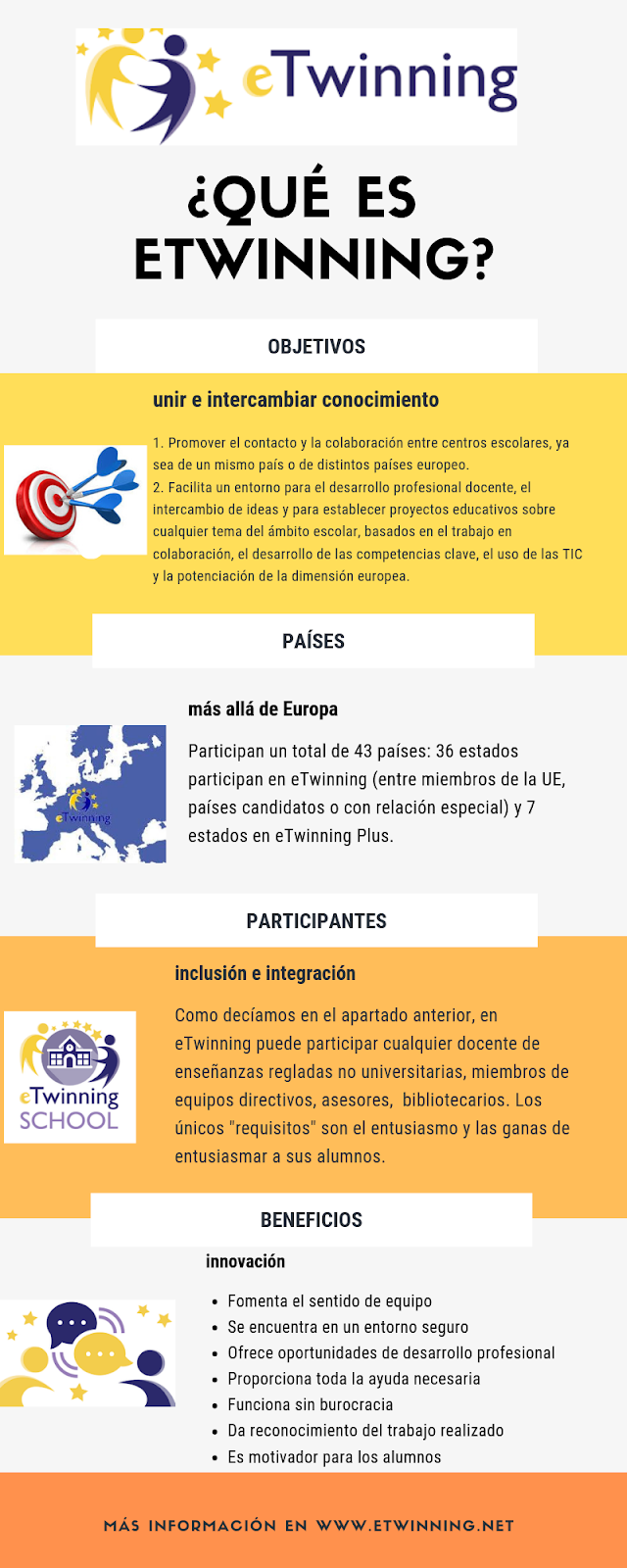 eTwinning

¿QUÉ ES ETWINNING?

OBJETIVOS

unir e intercambiar conocimiento

1. Promover el contacto y la colaboración entre centros escolares, ya sea de un mismo país o de distintos países europeo.
2. Facilita un entorno para el desarrollo profesional docente, el intercambio de ideas y para establecer proyectos educativos sobre cualquier tema del ámbito escolar, basados en el trabajo en colaboración, el desarrollo de las competencias clave, el uso de las TIC y la potenciación de la dimensión europea.

PAÍSES

más allá de Europa

eTwinning

Participan un total de 43 países: 36 estados participan en eTwinning (entre miembros de la UE, países candidatos o con relación especial) y 7 estados en eTwinning Plus.

PARTICIPANTES

inclusión e integración

eTwinning SCHOOL

Como decíamos en el apartado anterior, en eTwinning puede participar cualquier docente de enseñanzas regladas no universitarias, miembros de equipos directivos, asesores, bibliotecarios. Los únicos "requisitos" son el entusiasmo y las ganas de entusiasmar a sus alumnos.

BENEFICIOS

innovación

• Fomenta el sentido de equipo
• Se encuentra en un entorno seguro
• Ofrece oportunidades de desarrollo profesional
• Proporciona toda la ayuda necesaria
• Funciona sin burocracia
• Da reconocimiento del trabajo realizado
• Es motivador para los alumnos

MÁS INFORMACIÓN EN WWW.ETWINNING.NET